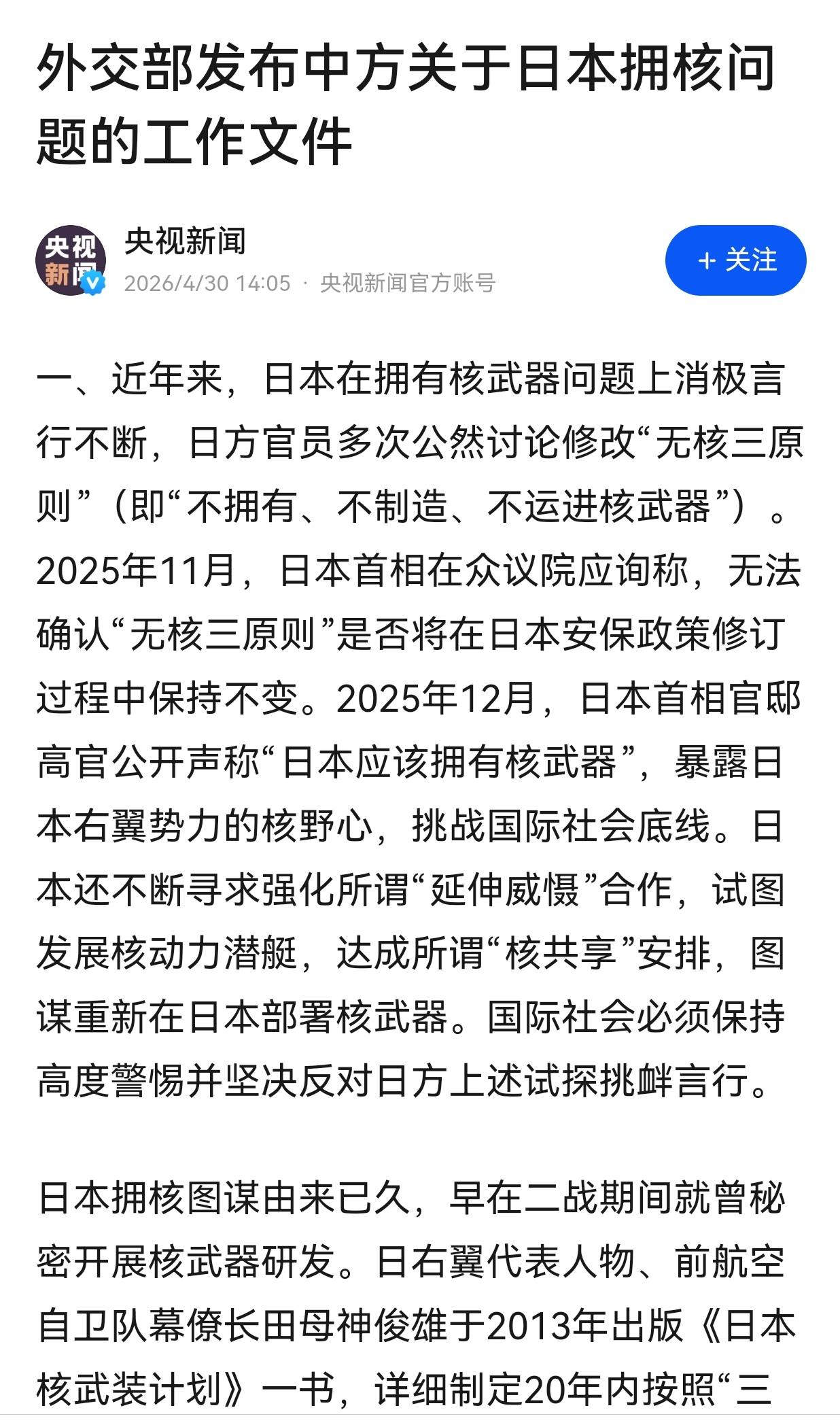 外交部发布中方关于日本拥核问题的工作文件

央视新闻

央视新闻
2026/4/30 14:05 · 央视新闻官方账号

+ 关注

一、近年来，日本在拥有核武器问题上消极言行不断，日方官员多次公然讨论修改“无核三原则”（即“不拥有、不制造、不运进核武器”）。2025年11月，日本首相在众议院应询称，无法确认“无核三原则”是否将在日本安保政策修订过程中保持不变。2025年12月，日本首相官邸高官公开声称“日本应该拥有核武器”，暴露日本右翼势力的核野心，挑战国际社会底线。日本还不断寻求强化所谓“延伸威慑”合作，试图发展核动力潜艇，达成所谓“核共享”安排，图谋重新在日本部署核武器。国际社会必须保持高度警惕并坚决反对日方上述试探挑衅言行。

日本拥核图谋由来已久，早在二战期间就曾秘密开展核武器研发。日右翼代表人物、前航空自卫队幕僚长田母神俊雄于2013年出版《日本核武装计划》一书，详细制定20年内按照“三